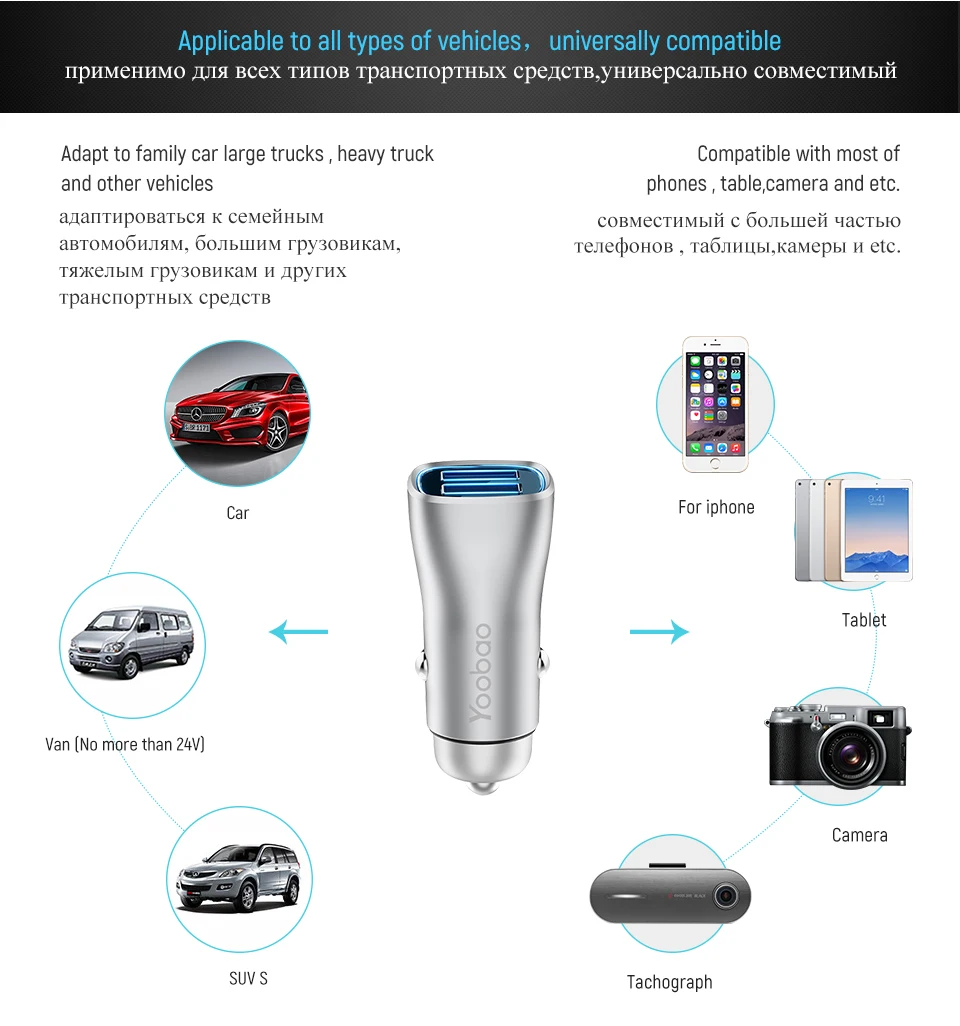 Applicable to all types of vehicles， universally compatible
применимо для всех типов транспортных средств,универсально совместимый

Adapt to family car large trucks , heavy truck and other vehicles
адаптироваться к семейным автомобилям, большим грузовикам, тяжелым грузовикам и других транспортных средств

Compatible with most of phones , table,camera and etc.
совместимый с большей частью телефонов , таблицы,камеры и etc.

Car

Van (No more than 24V)

SUV S

Yoobao

For iphone

Tablet

Camera

Tachograph